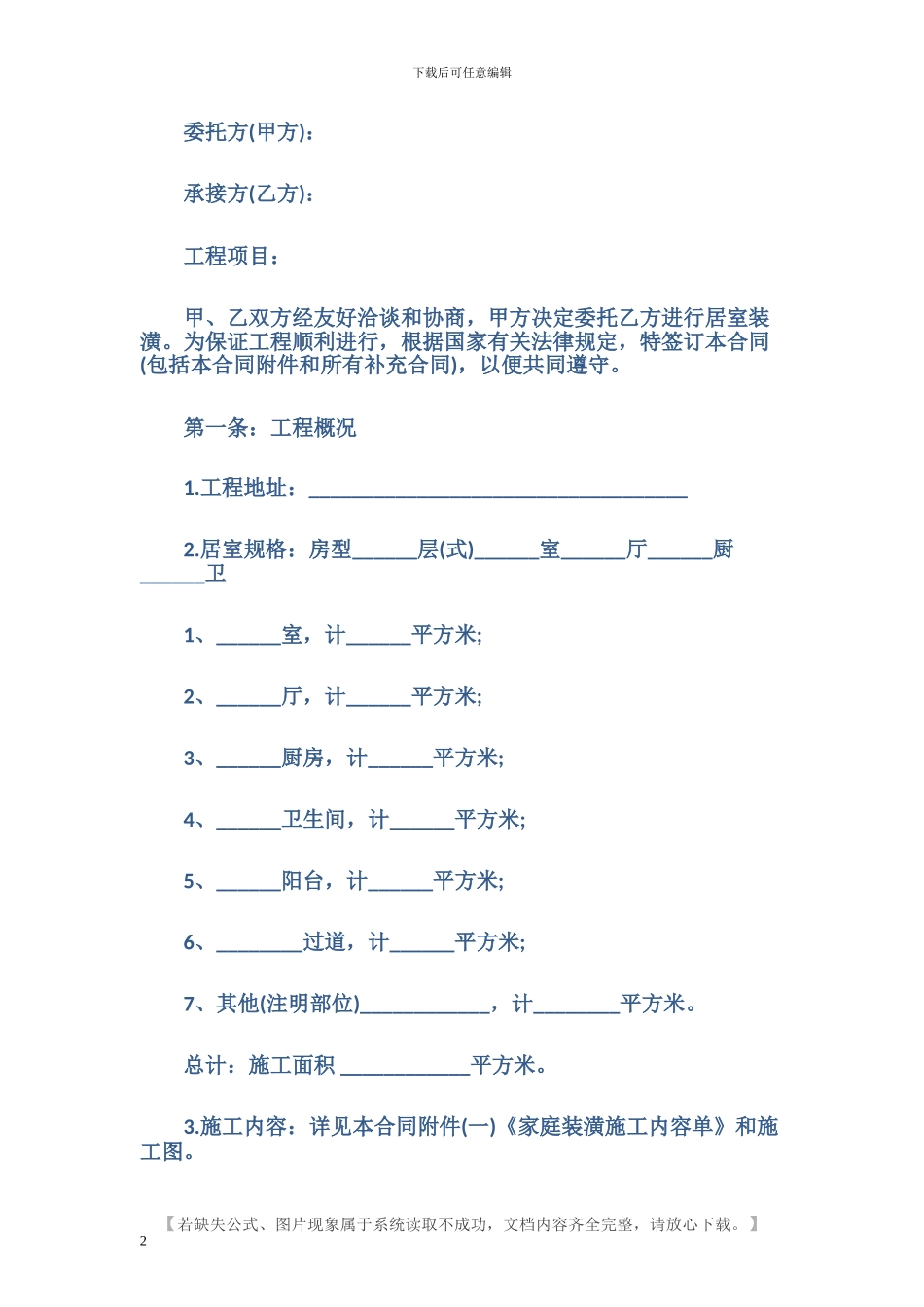 下载后可任意编辑

委托方(甲方)：

承接方(乙方)：

工程项目：

甲、乙双方经友好洽谈和协商，甲方决定委托乙方进行居室装潢。为保证工程顺利进行，根据国家有关法律规定，特签订本合同(包括本合同附件和所有补充合同)，以便共同遵守。

第一条：工程概况

1.工程地址：___________________________________

2.居室规格：房型______层(式)______室______厅______厨______卫

1、______室，计______平方米;

2、______厅，计______平方米;

3、______厨房，计______平方米;

4、______卫生间，计______平方米;

5、______阳台，计______平方米;

6、________过道，计______平方米;

7、其他(注明部位)____________，计________平方米。

总计：施工面积 ____________平方米。

3.施工内容：详见本合同附件(一)《家庭装潢施工内容单》和施工图。

【若缺失公式、图片现象属于系统读取不成功，文档内容齐全完整，请放心下载。】

2